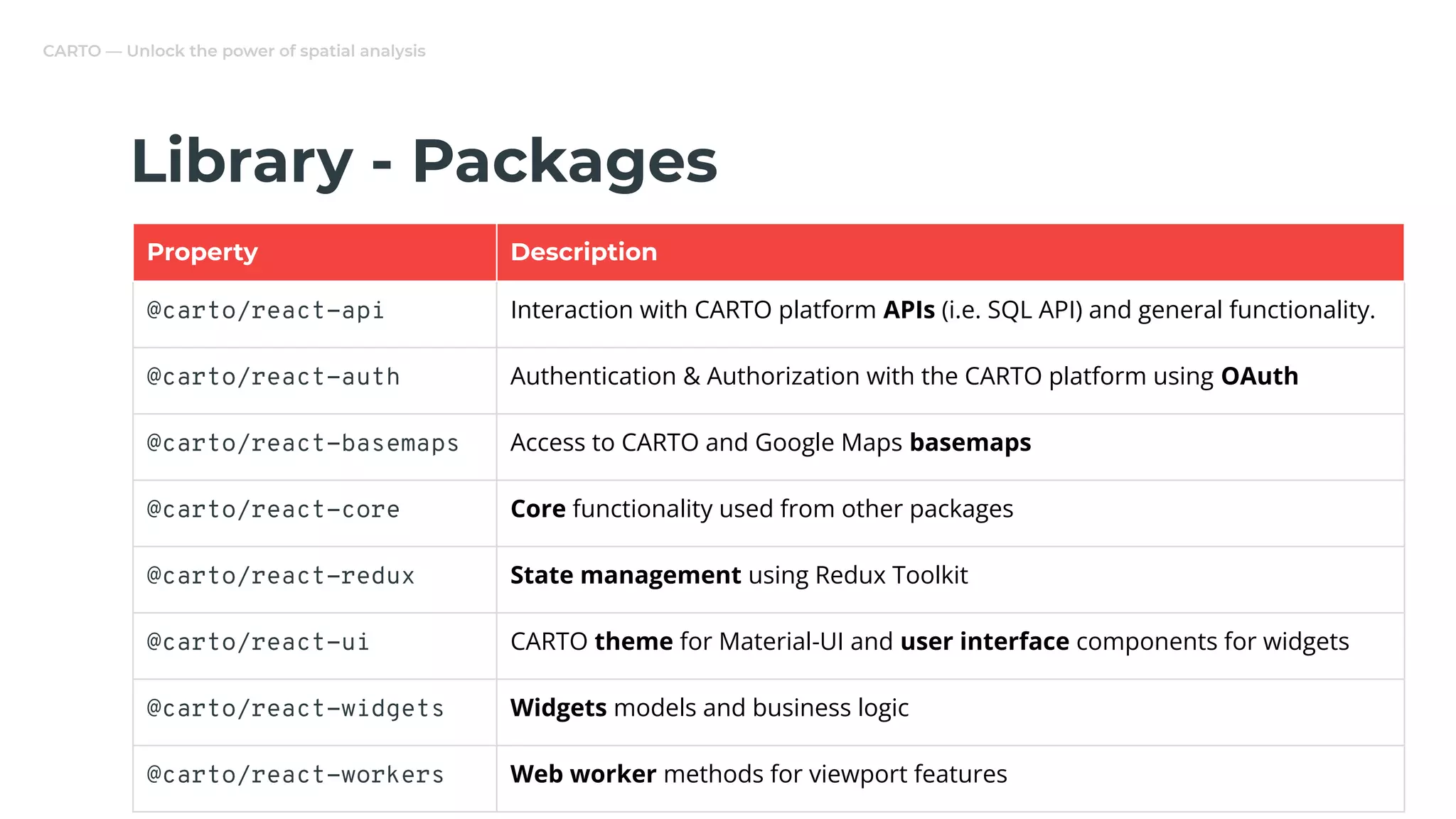 CARTO — Unlock the power of spatial analysis

Library - Packages

| Property | Description |
|---|---|
| @carto/react-api | Interaction with CARTO platform APIs (i.e. SQL API) and general functionality. |
| @carto/react-auth | Authentication & Authorization with the CARTO platform using OAuth |
| @carto/react-basemaps | Access to CARTO and Google Maps basemaps |
| @carto/react-core | Core functionality used from other packages |
| @carto/react-redux | State management using Redux Toolkit |
| @carto/react-ui | CARTO theme for Material-UI and user interface components for widgets |
| @carto/react-widgets | Widgets models and business logic |
| @carto/react-workers | Web worker methods for viewport features |